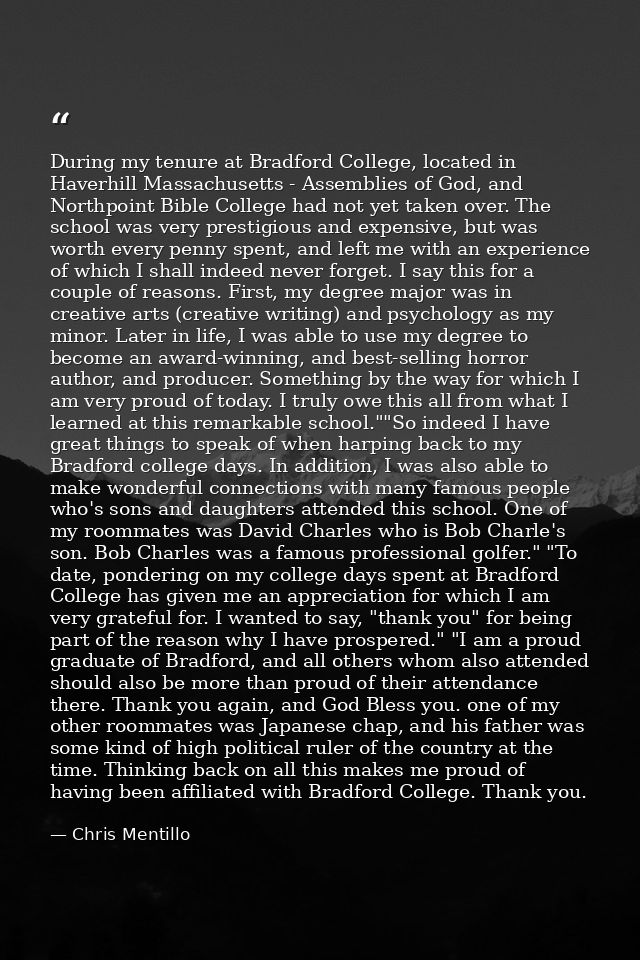 “

During my tenure at Bradford College, located in Haverhill Massachusetts - Assemblies of God, and Northpoint Bible College had not yet taken over. The school was very prestigious and expensive, but was worth every penny spent, and left me with an experience of which I shall indeed never forget. I say this for a couple of reasons. First, my degree major was in creative arts (creative writing) and psychology as my minor. Later in life, I was able to use my degree to become an award-winning, and best-selling horror author, and producer. Something by the way for which I am very proud of today. I truly owe this all from what I learned at this remarkable school.""So indeed I have great things to speak of when harping back to my Bradford college days. In addition, I was also able to make wonderful connections with many famous people who's sons and daughters attended this school. One of my roommates was David Charles who is Bob Charle's son. Bob Charles was a famous professional golfer." "To date, pondering on my college days spent at Bradford College has given me an appreciation for which I am very grateful for. I wanted to say, "thank you" for being part of the reason why I have prospered." "I am a proud graduate of Bradford, and all others whom also attended should also be more than proud of their attendance there. Thank you again, and God Bless you. one of my other roommates was Japanese chap, and his father was some kind of high political ruler of the country at the time. Thinking back on all this makes me proud of having been affiliated with Bradford College. Thank you.

— Chris Mentillo